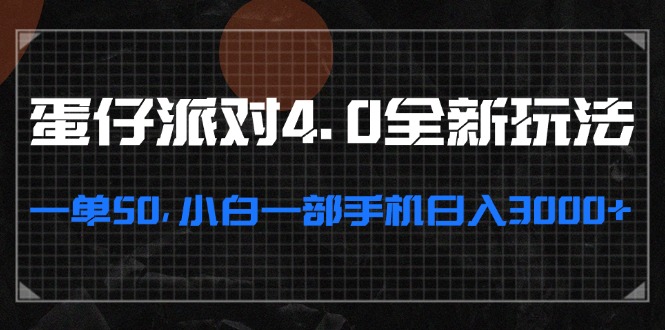 蛋仔派对4.0全新玩法

一单50，小白一部手机日入3000+